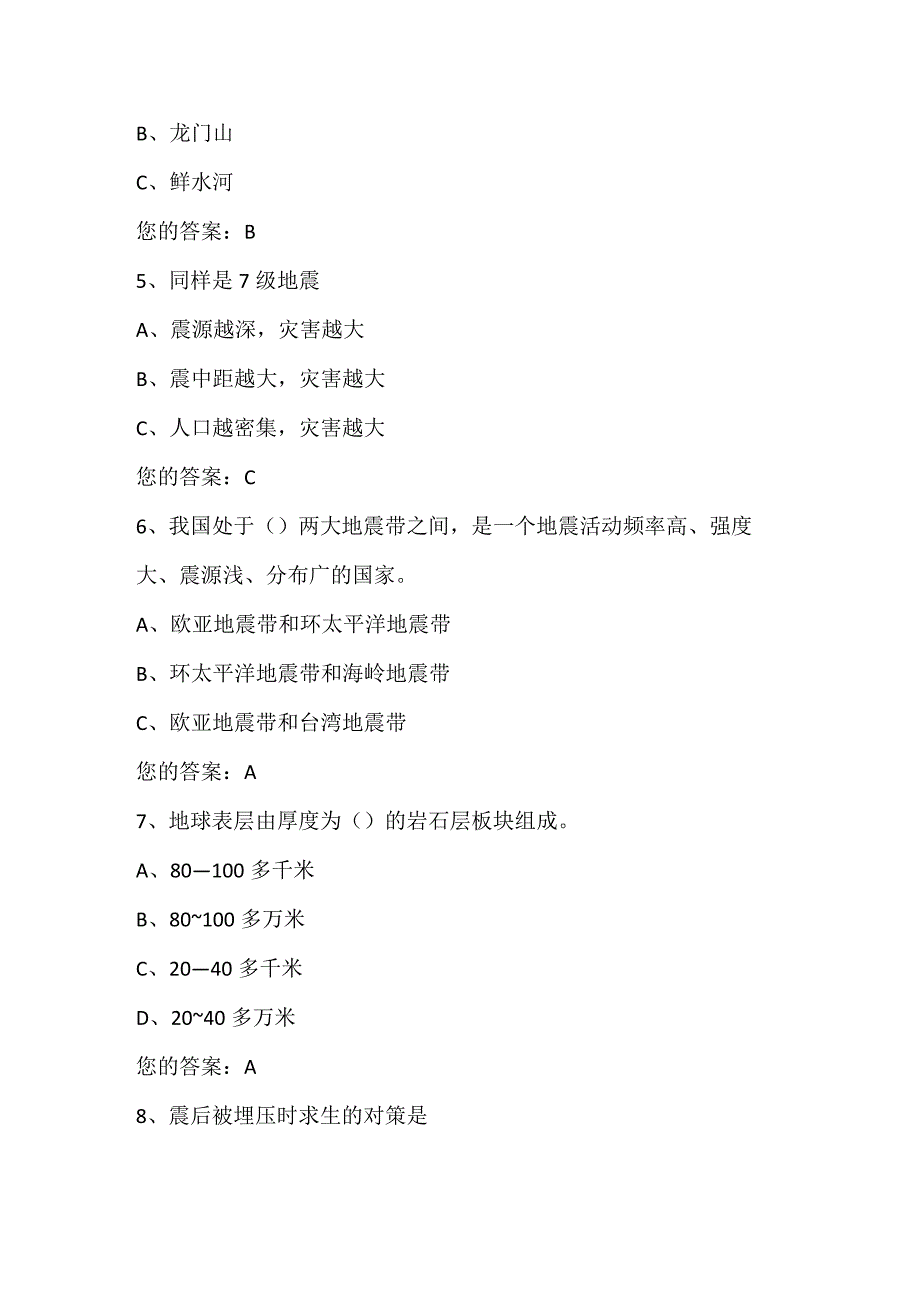 B、龙门山

C、鲜水河

您的答案：B

5、同样是7级地震

A、震源越深，灾害越大

B、震中距越大，灾害越大

C、人口越密集，灾害越大

您的答案：C

6、我国处于（）两大地震带之间，是一个地震活动频率高、强度大、震源浅、分布广的国家。

A、欧亚地震带和环太平洋地震带

B、环太平洋地震带和海岭地震带

C、欧亚地震带和台湾地震带

您的答案：A

7、地球表层由厚度为（）的岩石层板块组成。

A、80—100多千米

B、80~100多万米

C、20—40多千米

D、20~40多万米

您的答案：A

8、震后被埋压时求生的对策是